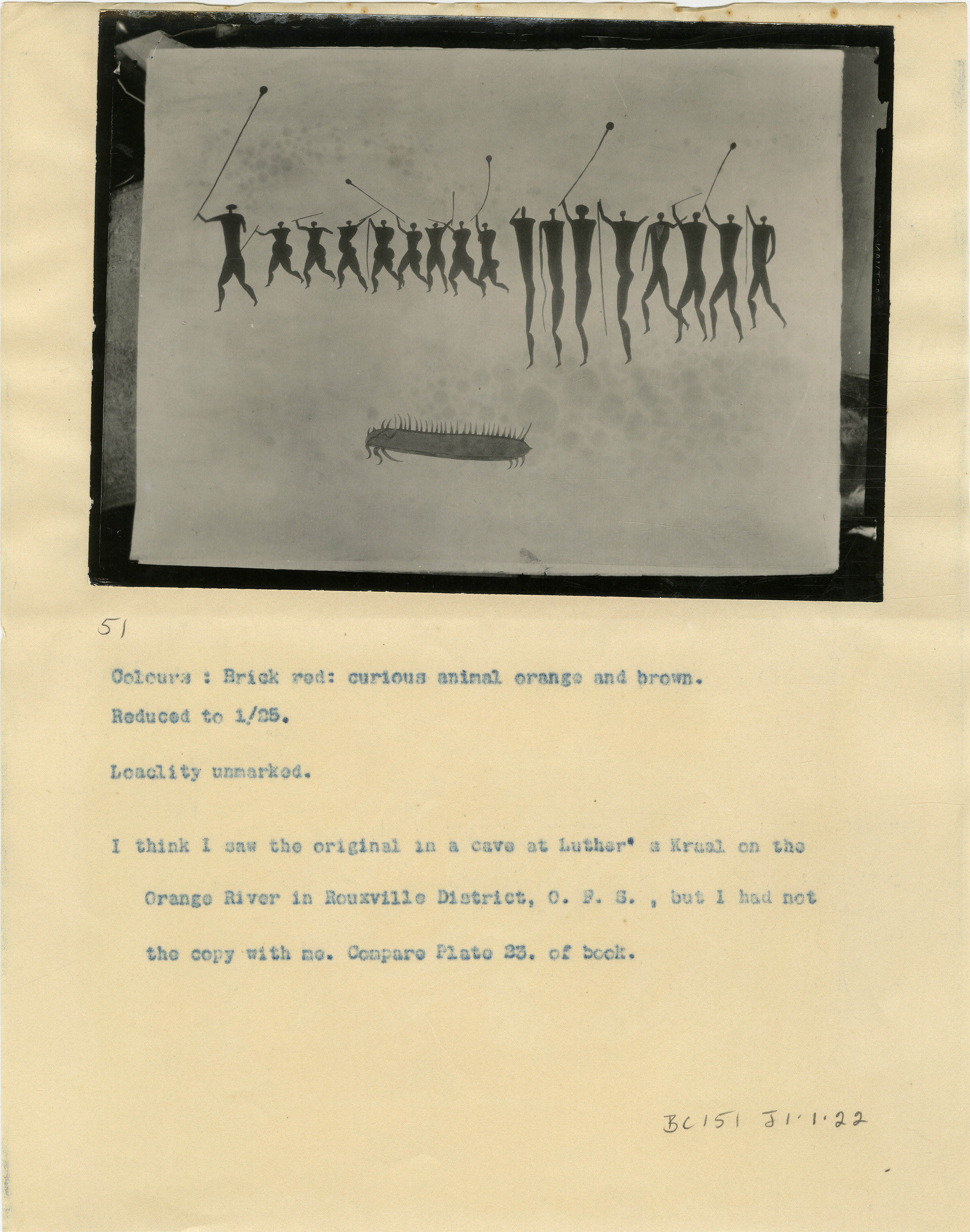 51

Colours : Brick red: curious animal orange and brown.

Reduced to 1/25.

Loaclity unmarked.

I think I saw the original in a cave at Luther' s Kraal on the Orange River in Rouxville District, O. F. S. , but I had not the copy with me. Compare Plate 23. of book.

BC151 J1.1.22